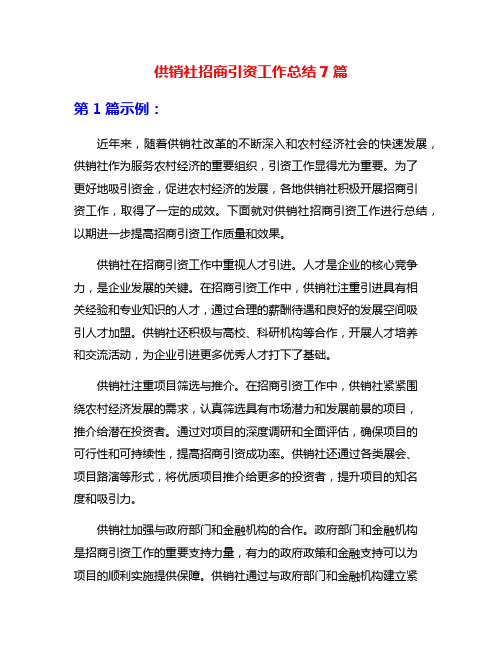 供销社招商引资工作总结 7 篇

第 1 篇示例：

近年来，随着供销社改革的不断深入和农村经济社会的快速发展，供销社作为服务农村经济的重要组织，引资工作显得尤为重要。为了更好地吸引资金，促进农村经济的发展，各地供销社积极开展招商引资工作，取得了一定的成效。下面就对供销社招商引资工作进行总结，以期进一步提高招商引资工作质量和效果。

供销社在招商引资工作中重视人才引进。人才是企业的核心竞争力，是企业发展的关键。在招商引资工作中，供销社注重引进具有相关经验和专业知识的人才，通过合理的薪酬待遇和良好的发展空间吸引人才加盟。供销社还积极与高校、科研机构等合作，开展人才培养和交流活动，为企业引进更多优秀人才打下了基础。

供销社注重项目筛选与推介。在招商引资工作中，供销社紧紧围绕农村经济发展的需求，认真筛选具有市场潜力和发展前景的项目，推介给潜在投资者。通过对项目的深度调研和全面评估，确保项目的可行性和可持续性，提高招商引资成功率。供销社还通过各类展会、项目路演等形式，将优质项目推介给更多的投资者，提升项目的知名度和吸引力。

供销社加强与政府部门和金融机构的合作。政府部门和金融机构是招商引资工作的重要支持力量，有力的政府政策和金融支持可以为项目的顺利实施提供保障。供销社通过与政府部门和金融机构建立紧